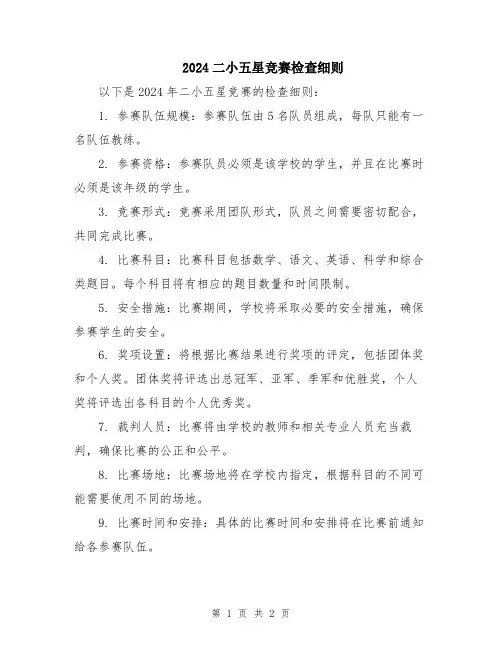 2024二小五星竞赛检查细则

以下是2024年二小五星竞赛的检查细则：

1. 参赛队伍规模：参赛队伍由5名队员组成，每队只能有一名队伍教练。

2. 参赛资格：参赛队员必须是该学校的学生，并且在比赛时必须是该年级的学生。

3. 竞赛形式：竞赛采用团队形式，队员之间需要密切配合，共同完成比赛。

4. 比赛科目：比赛科目包括数学、语文、英语、科学和综合类题目。每个科目将有相应的题目数量和时间限制。

5. 安全措施：比赛期间，学校将采取必要的安全措施，确保参赛学生的安全。

6. 奖项设置：将根据比赛结果进行奖项的评定，包括团体奖和个人奖。团体奖将评选出总冠军、亚军、季军和优胜奖，个人奖将评选出各科目的个人优秀奖。

7. 裁判人员：比赛将由学校的教师和相关专业人员充当裁判，确保比赛的公正和公平。

8. 比赛场地：比赛场地将在学校内指定，根据科目的不同可能需要使用不同的场地。

9. 比赛时间和安排：具体的比赛时间和安排将在比赛前通知给各参赛队伍。

第 1 页 共 2 页